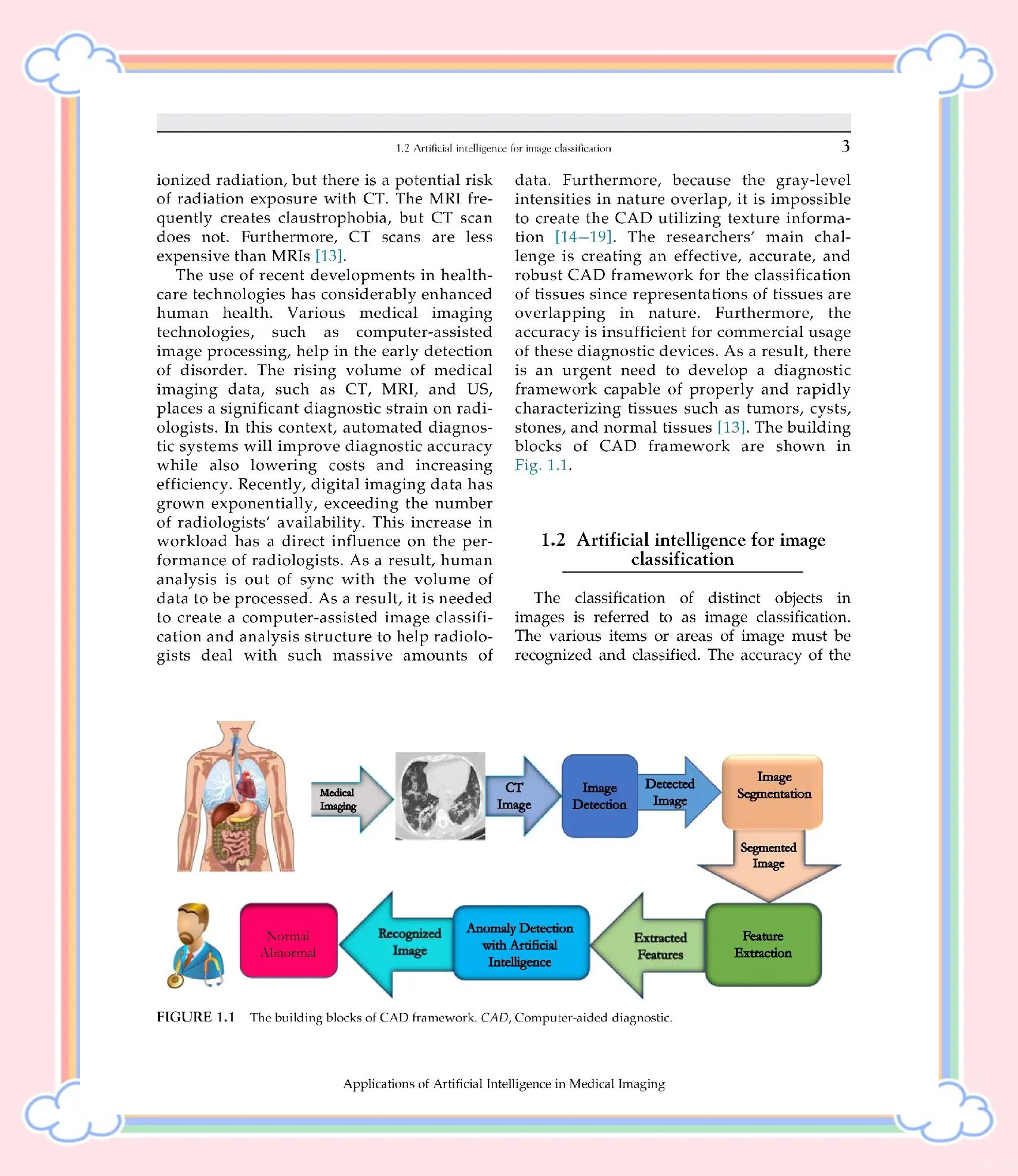 1.2 Artificial intelligence for image classification 3

ionized radiation, but there is a potential risk of radiation exposure with CT. The MRI frequently creates claustrophobia, but CT scan does not. Furthermore, CT scans are less expensive than MRIs [13].

The use of recent developments in healthcare technologies has considerably enhanced human health. Various medical imaging technologies, such as computer-assisted image processing, help in the early detection of disorder. The rising volume of medical imaging data, such as CT, MRI, and US, places a significant diagnostic strain on radiologists. In this context, automated diagnostic systems will improve diagnostic accuracy while also lowering costs and increasing efficiency. Recently, digital imaging data has grown exponentially, exceeding the number of radiologists' availability. This increase in workload has a direct influence on the performance of radiologists. As a result, human analysis is out of sync with the volume of data to be processed. As a result, it is needed to create a computer-assisted image classification and analysis structure to help radiologists deal with such massive amounts of data. Furthermore, because the gray-level intensities in nature overlap, it is impossible to create the CAD utilizing texture information [14–19]. The researchers' main challenge is creating an effective, accurate, and robust CAD framework for the classification of tissues since representations of tissues are overlapping in nature. Furthermore, the accuracy is insufficient for commercial usage of these diagnostic devices. As a result, there is an urgent need to develop a diagnostic framework capable of properly and rapidly characterizing tissues such as tumors, cysts, stones, and normal tissues [13]. The building blocks of CAD framework are shown in Fig. 1.1.

1.2 Artificial intelligence for image classification

The classification of distinct objects in images is referred to as image classification. The various items or areas of image must be recognized and classified. The accuracy of the

Medical Imaging
CT Image
Image Detection
Detected Image
Image Segmentation
Segmented Image
Feature Extraction
Extracted Features
Anomaly Detection with Artificial Intelligence
Recognized Image
Normal Abnormal

FIGURE 1.1 The building blocks of CAD framework. CAD, Computer-aided diagnostic.

Applications of Artificial Intelligence in Medical Imaging